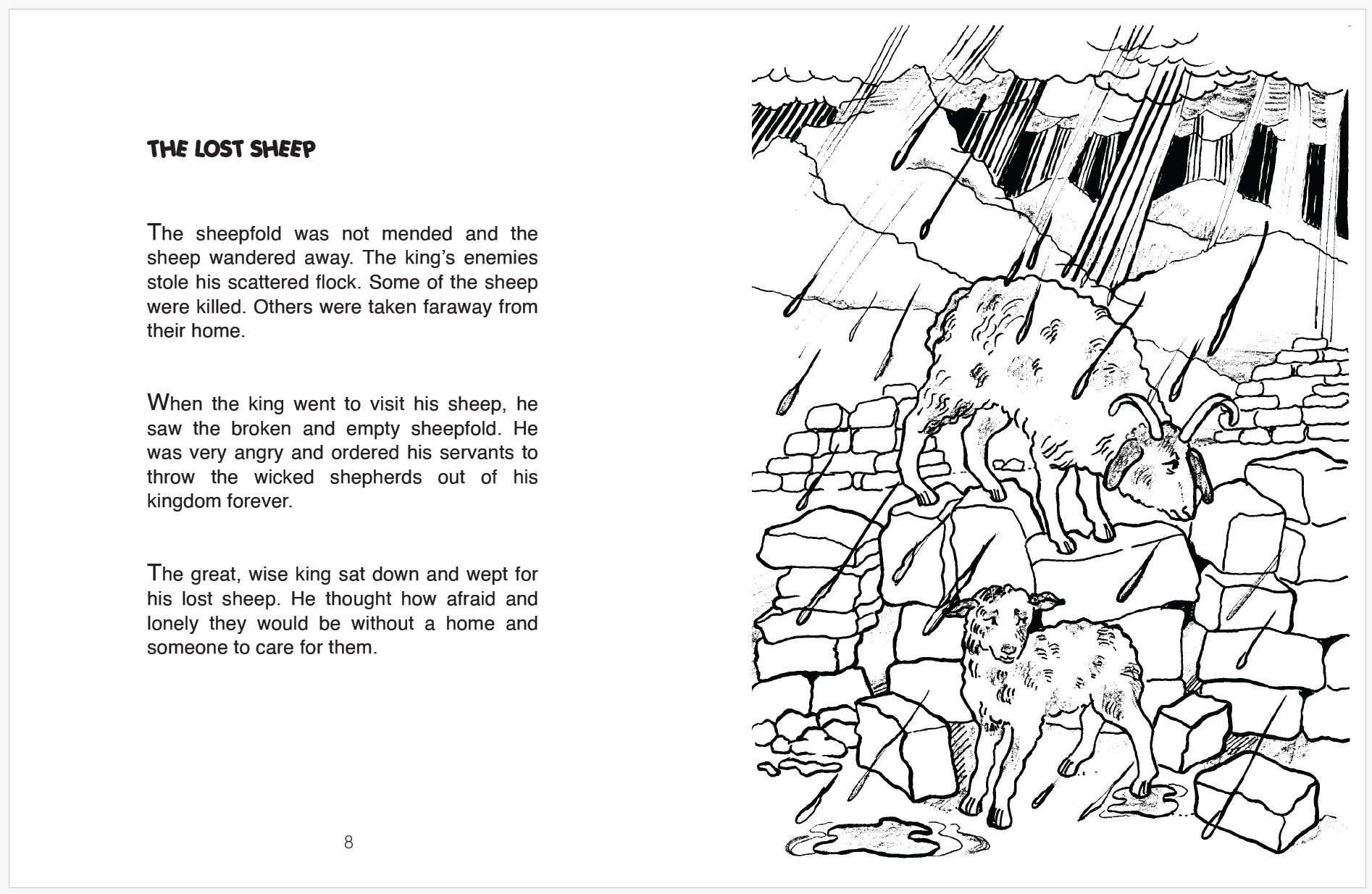 THE LOST SHEEP

The sheepfold was not mended and the sheep wandered away. The king's enemies stole his scattered flock. Some of the sheep were killed. Others were taken faraway from their home.

When the king went to visit his sheep, he saw the broken and empty sheepfold. He was very angry and ordered his servants to throw the wicked shepherds out of his kingdom forever.

The great, wise king sat down and wept for his lost sheep. He thought how afraid and lonely they would be without a home and someone to care for them.

8